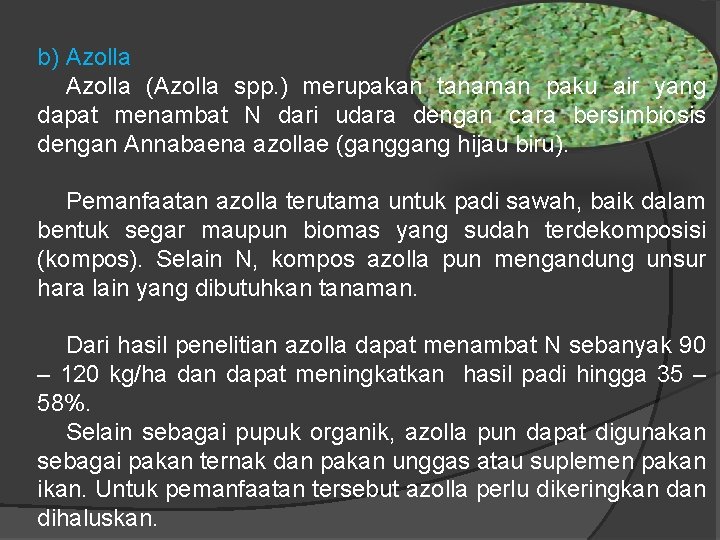 b) Azolla

Azolla (Azolla spp.) merupakan tanaman paku air yang dapat menambat N dari udara dengan cara bersimbiosis dengan Annabaena azollae (ganggang hijau biru).

Pemanfaatan azolla terutama untuk padi sawah, baik dalam bentuk segar maupun biomas yang sudah terdekomposisi (kompos). Selain N, kompos azolla pun mengandung unsur hara lain yang dibutuhkan tanaman.

Dari hasil penelitian azolla dapat menambat N sebanyak 90 – 120 kg/ha dan dapat meningkatkan hasil padi hingga 35 – 58%.

Selain sebagai pupuk organik, azolla pun dapat digunakan sebagai pakan ternak dan pakan unggas atau suplemen pakan ikan. Untuk pemanfaatan tersebut azolla perlu dikeringkan dan dihaluskan.